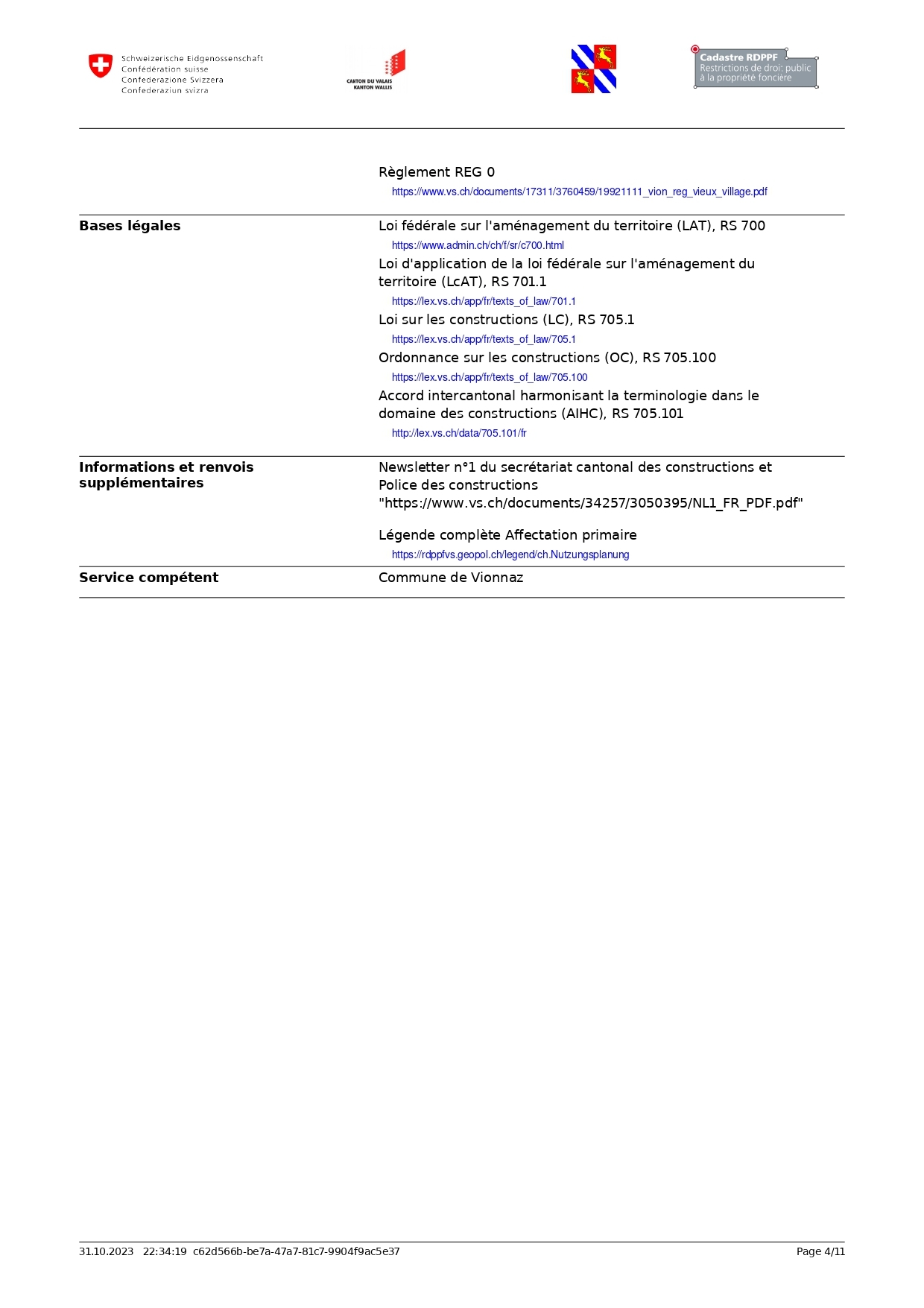 Schweizerische Eidgenossenschaft
Confédération suisse
Confederazione Svizzera
Confederaziun svizra

CANTON DU VALAIS
KANTON WALLIS

Cadastre RDPPF
Restrictions de droit public
à la propriété foncière

Règlement REG 0
https://www.vs.ch/documents/17311/3760459/19921111_vion_reg_vieux_village.pdf

Bases légales

Loi fédérale sur l'aménagement du territoire (LAT), RS 700
https://www.admin.ch/ch/f/sr/c700.html

Loi d'application de la loi fédérale sur l'aménagement du territoire (LcAT), RS 701.1
https://lex.vs.ch/app/fr/texts_of_law/701.1

Loi sur les constructions (LC), RS 705.1
https://lex.vs.ch/app/fr/texts_of_law/705.1

Ordonnance sur les constructions (OC), RS 705.100
https://lex.vs.ch/app/fr/texts_of_law/705.100

Accord intercantonal harmonisant la terminologie dans le domaine des constructions (AIHC), RS 705.101
http://lex.vs.ch/data/705.101/fr

Informations et renvois supplémentaires

Newsletter n°1 du secrétariat cantonal des constructions et Police des constructions "https://www.vs.ch/documents/34257/3050395/NL1_FR_PDF.pdf"

Légende complète Affectation primaire
https://rdppfvs.geopol.ch/legend/ch.Nutzungsplanung

Service compétent

Commune de Vionnaz

31.10.2023 22:34:19 c62d566b-be7a-47a7-81c7-9904f9ac5e37

Page 4/11